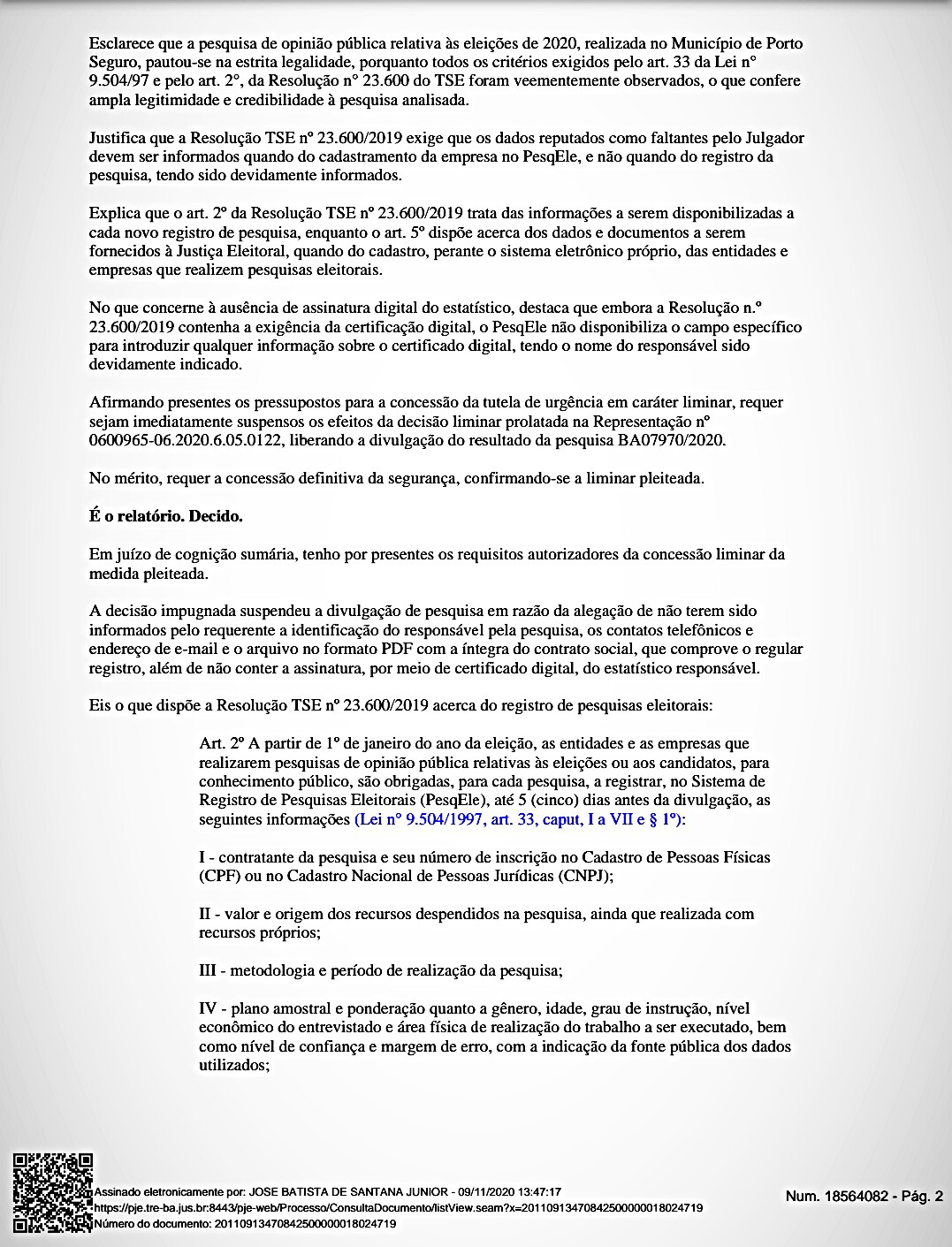 Esclarece que a pesquisa de opinião pública relativa às eleições de 2020, realizada no Município de Porto Seguro, pautou-se na estrita legalidade, porquanto todos os critérios exigidos pelo art. 33 da Lei n° 9.504/97 e pelo art. 2°, da Resolução n° 23.600 do TSE foram veementemente observados, o que confere ampla legitimidade e credibilidade à pesquisa analisada.

Justifica que a Resolução TSE nº 23.600/2019 exige que os dados reputados como faltantes pelo Julgador devem ser informados quando do cadastramento da empresa no PesqEle, e não quando do registro da pesquisa, tendo sido devidamente informados.

Explica que o art. 2º da Resolução TSE nº 23.600/2019 trata das informações a serem disponibilizadas a cada novo registro de pesquisa, enquanto o art. 5º dispõe acerca dos dados e documentos a serem fornecidos à Justiça Eleitoral, quando do cadastro, perante o sistema eletrônico próprio, das entidades e empresas que realizem pesquisas eleitorais.

No que concerne à ausência de assinatura digital do estatístico, destaca que embora a Resolução n.º 23.600/2019 contenha a exigência da certificação digital, o PesqEle não disponibiliza o campo específico para introduzir qualquer informação sobre o certificado digital, tendo o nome do responsável sido devidamente indicado.

Afirmando presentes os pressupostos para a concessão da tutela de urgência em caráter liminar, requer sejam imediatamente suspensos os efeitos da decisão liminar prolatada na Representação nº 0600965-06.2020.6.05.0122, liberando a divulgação do resultado da pesquisa BA07970/2020.

No mérito, requer a concessão definitiva da segurança, confirmando-se a liminar pleiteada.

É o relatório. Decido.

Em juízo de cognição sumária, tenho por presentes os requisitos autorizadores da concessão liminar da medida pleiteada.

A decisão impugnada suspendeu a divulgação de pesquisa em razão da alegação de não terem sido informados pelo requerente a identificação do responsável pela pesquisa, os contatos telefônicos e endereço de e-mail e o arquivo no formato PDF com a íntegra do contrato social, que comprove o regular registro, além de não conter a assinatura, por meio de certificado digital, do estatístico responsável.

Eis o que dispõe a Resolução TSE nº 23.600/2019 acerca do registro de pesquisas eleitorais:

Art. 2º A partir de 1º de janeiro do ano da eleição, as entidades e as empresas que realizarem pesquisas de opinião pública relativas às eleições ou aos candidatos, para conhecimento público, são obrigadas, para cada pesquisa, a registrar, no Sistema de Registro de Pesquisas Eleitorais (PesqEle), até 5 (cinco) dias antes da divulgação, as seguintes informações (Lei nº 9.504/1997, art. 33, caput, I a VII e § 1º):

I - contratante da pesquisa e seu número de inscrição no Cadastro de Pessoas Físicas (CPF) ou no Cadastro Nacional de Pessoas Jurídicas (CNPJ);

II - valor e origem dos recursos despendidos na pesquisa, ainda que realizada com recursos próprios;

III - metodologia e período de realização da pesquisa;

IV - plano amostral e ponderação quanto a gênero, idade, grau de instrução, nível econômico do entrevistado e área física de realização do trabalho a ser executado, bem como nível de confiança e margem de erro, com a indicação da fonte pública dos dados utilizados;

Assinado eletronicamente por: JOSE BATISTA DE SANTANA JUNIOR - 09/11/2020 13:47:17
https://pje.tre-ba.jus.br:8443/pje-web/Processo/ConsultaDocumento/listView.seam?x=20110913470842500000018024719
Número do documento: 20110913470842500000018024719

Num. 18564082 - Pág. 2